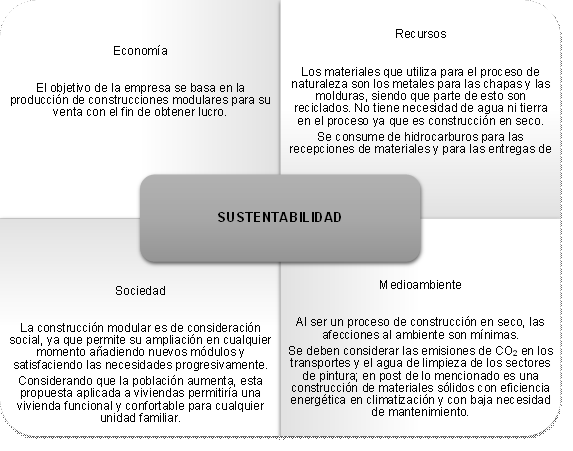 Economía

El objetivo de la empresa se basa en la producción de construcciones modulares para su venta con el fin de obtener lucro.

Recursos

Los materiales que utiliza para el proceso de naturaleza son los metales para las chapas y las molduras, siendo que parte de esto son reciclados. No tiene necesidad de agua ni tierra en el proceso ya que es construcción en seco.

Se consume de hidrocarburos para las recepciones de materiales y para las entregas de

SUSTENTABILIDAD

Sociedad

La construcción modular es de consideración social, ya que permite su ampliación en cualquier momento añadiendo nuevos módulos y satisfaciendo las necesidades progresivamente.

Considerando que la población aumenta, esta propuesta aplicada a viviendas permitiría una vivienda funcional y confortable para cualquier unidad familiar.

Medioambiente

Al ser un proceso de construcción en seco, las afecciones al ambiente son mínimas.

Se deben considerar las emisiones de $CO_2$ en los transportes y el agua de limpieza de los sectores de pintura; en post de lo mencionado es una construcción de materiales sólidos con eficiencia energética en climatización y con baja necesidad de mantenimiento.